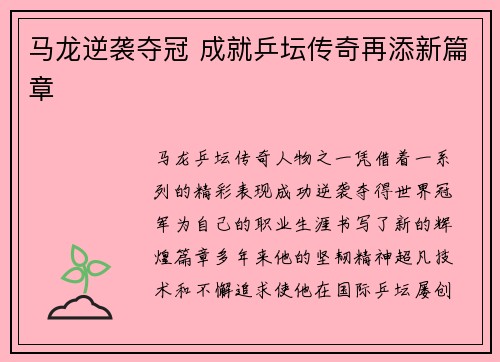 马龙逆袭夺冠 成就乒坛传奇再添新篇章

马龙乒坛传奇人物之一凭借着一系列的精彩表现成功逆袭夺得世界冠军为自己的职业生涯书写了新的辉煌篇章多年来他的坚韧精神超凡技术和不懈追求使他在国际乒坛屡创